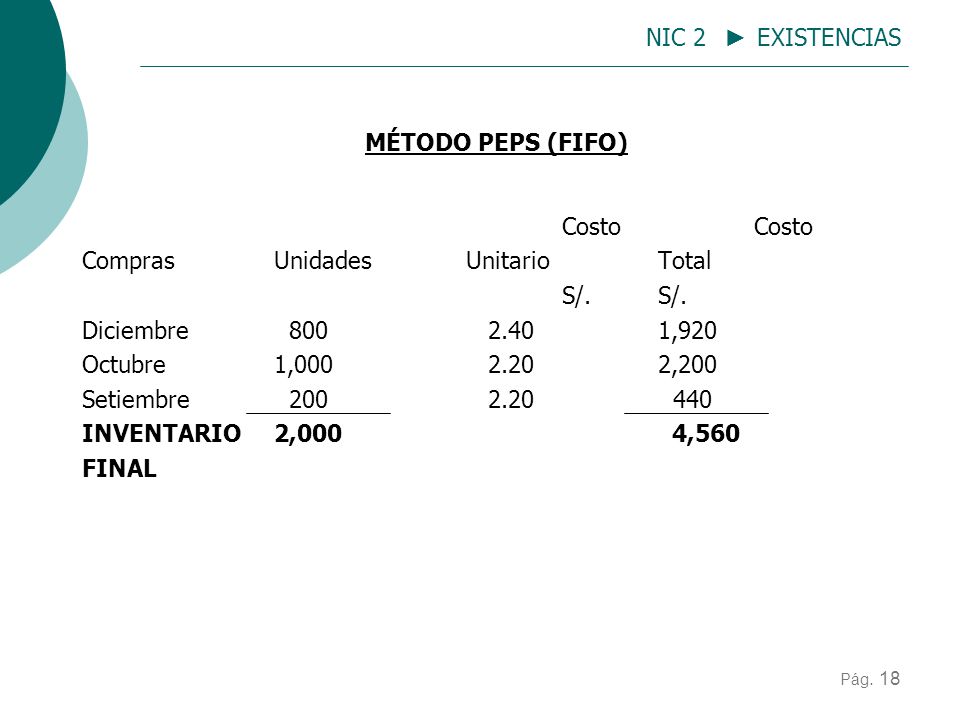 NIC 2 ► EXISTENCIAS

MÉTODO PEPS (FIFO)

| Compras | Unidades | Costo Unitario S/. | Costo Total S/. |
|---|---|---|---|
| Diciembre | 800 | 2.40 | 1,920 |
| Octubre | 1,000 | 2.20 | 2,200 |
| Setiembre | 200 | 2.20 | 440 |
| **INVENTARIO FINAL** | **2,000** | | **4,560** |

Pág. 18